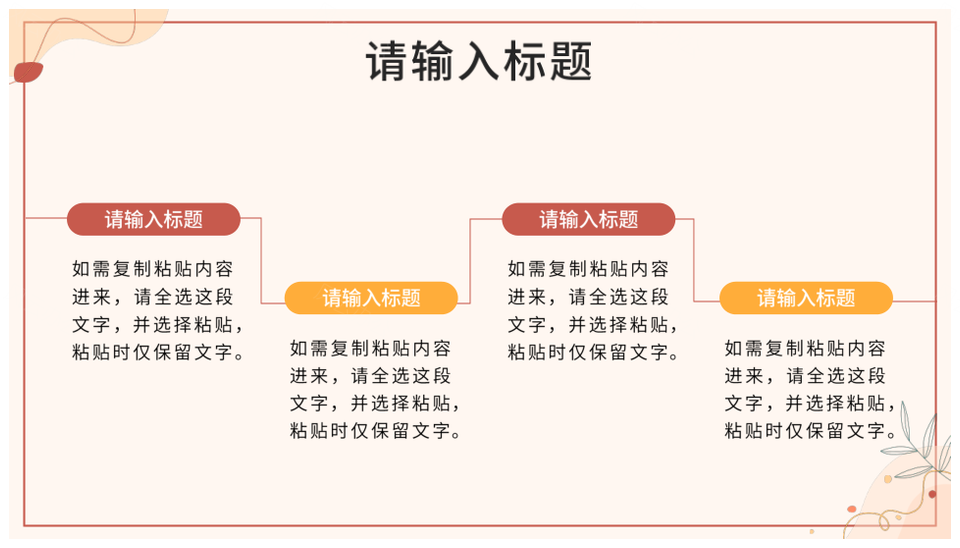 请输入标题

请输入标题

如需复制粘贴内容进来，请全选这段文字，并选择粘贴，粘贴时仅保留文字。

请输入标题

如需复制粘贴内容进来，请全选这段文字，并选择粘贴，粘贴时仅保留文字。

请输入标题

如需复制粘贴内容进来，请全选这段文字，并选择粘贴，粘贴时仅保留文字。

请输入标题

如需复制粘贴内容进来，请全选这段文字，并选择粘贴，粘贴时仅保留文字。